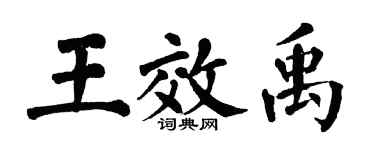 王效禹

词典网